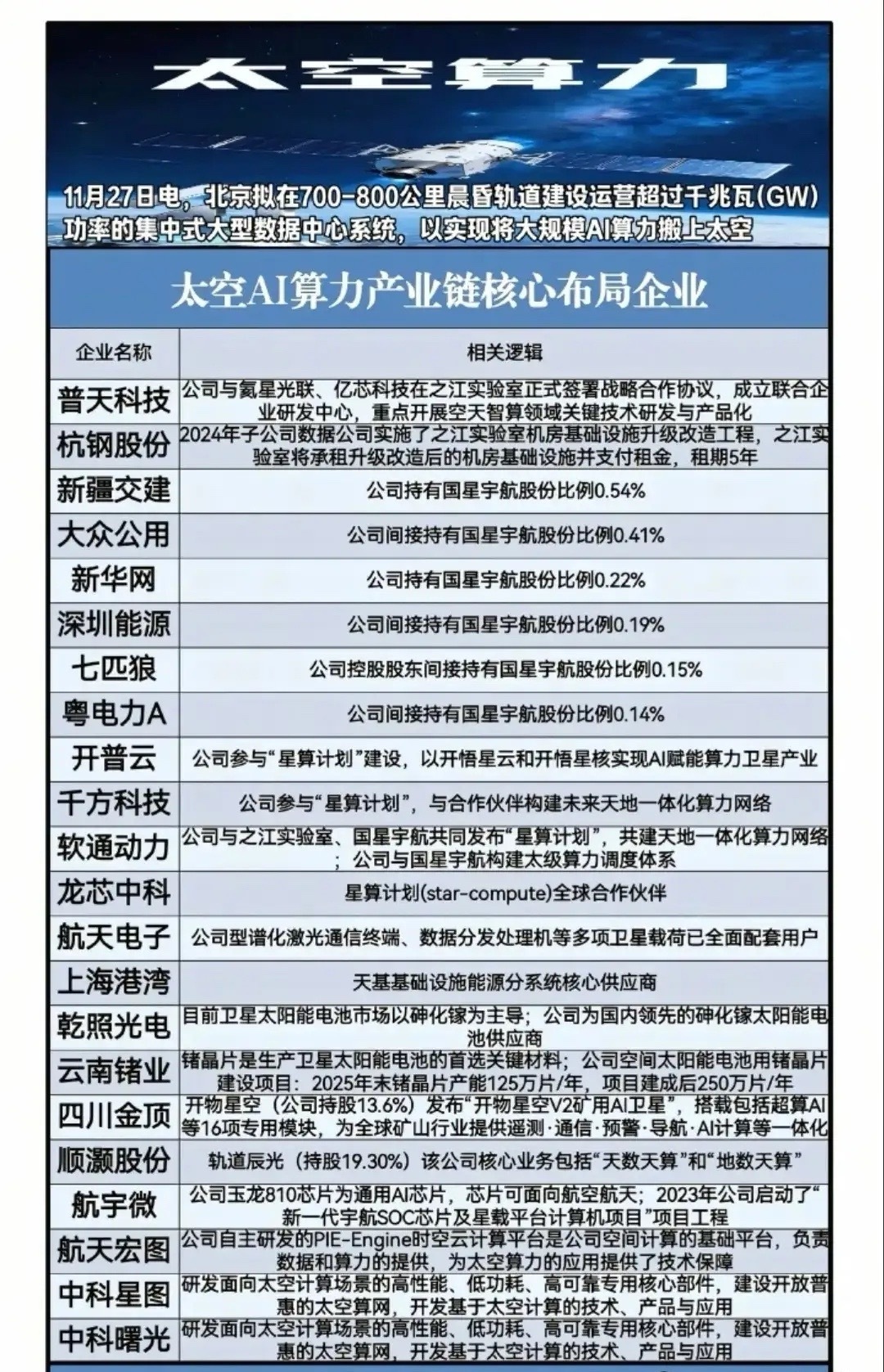 太空算力

11月27日电，北京拟在700-800公里晨昏轨道建设运营超过千兆瓦(GW)功率的集中式大型数据中心系统，以实现将大规模AI算力搬上太空

太空AI算力产业链核心布局企业

| 企业名称 | 相关逻辑 |
|---|---|
| 普天科技 | 公司与氦星光联、亿芯科技在之江实验室正式签署战略合作协议，成立联合企业研发中心，重点开展空天智算领域关键技术研发与产品化 |
| 杭钢股份 | 2024年子公司数据公司实施了之江实验室机房基础设施升级改造工程，之江实验室将承租升级改造后的机房基础设施并支付租金，租期5年 |
| 新疆交建 | 公司持有国星宇航股份比例0.54% |
| 大众公用 | 公司间接持有国星宇航股份比例0.41% |
| 新华网 | 公司持有国星宇航股份比例0.22% |
| 深圳能源 | 公司间接持有国星宇航股份比例0.19% |
| 七匹狼 | 公司控股股东间接持有国星宇航股份比例0.15% |
| 粤电力A | 公司间接持有国星宇航股份比例0.14% |
| 开普云 | 公司参与“星算计划”建设，以开悟星云和开悟星核实现AI赋能算力卫星产业 |
| 千方科技 | 公司参与“星算计划”，与合作伙伴构建未来天地一体化算力网络 |
| 软通动力 | 公司与之江实验室、国星宇航共同发布“星算计划”，共建天地一体化算力网络；公司与国星宇航构建太级算力调度体系 |
| 龙芯中科 | 星算计划(star-compute)全球合作伙伴 |
| 航天电子 | 公司型谱化激光通信终端、数据分发处理机等多项卫星载荷已全面配套用户 |
| 上海港湾 | 天基基础设施能源分系统核心供应商 |
| 乾照光电 | 目前卫星太阳能电池市场以砷化镓为主导；公司为国内领先的砷化镓太阳能电池供应商 |
| 云南锗业 | 锗晶片是生产卫星太阳能电池的首选关键材料；公司空间太阳能电池用锗晶片建设项目：2025年末锗晶片产能125万片/年，项目建成后250万片/年 |
| 四川金顶 | 开物星空（公司持股13.6%）发布“开物星空V2矿用AI卫星”，搭载包括超算AI等16项专用模块，为全球矿山行业提供遥测·通信·预警·导航·AI计算等一体化 |
| 顺灏股份 | 轨道辰光（持股19.30%）该公司核心业务包括“天数天算”和“地数天算” |
| 航宇微 | 公司玉龙810芯片为通用AI芯片，芯片可面向航空航天；2023年公司启动了“新一代宇航SOC芯片及星载平台计算机项目”项目工程 |
| 航天宏图 | 公司自主研发的PIE-Engine时空云计算平台是公司空间计算的基础平台，负责数据和算力的提供，为太空算力的应用提供了技术保障 |
| 中科星图 | 研发面向太空计算场景的高性能、低功耗、高可靠专用核心部件，建设开放普惠的太空算网，开发基于太空计算的技术、产品与应用 |
| 中科曙光 | 研发面向太空计算场景的高性能、低功耗、高可靠专用核心部件，建设开放普惠的太空算网，开发基于太空计算的技术、产品与应用 |